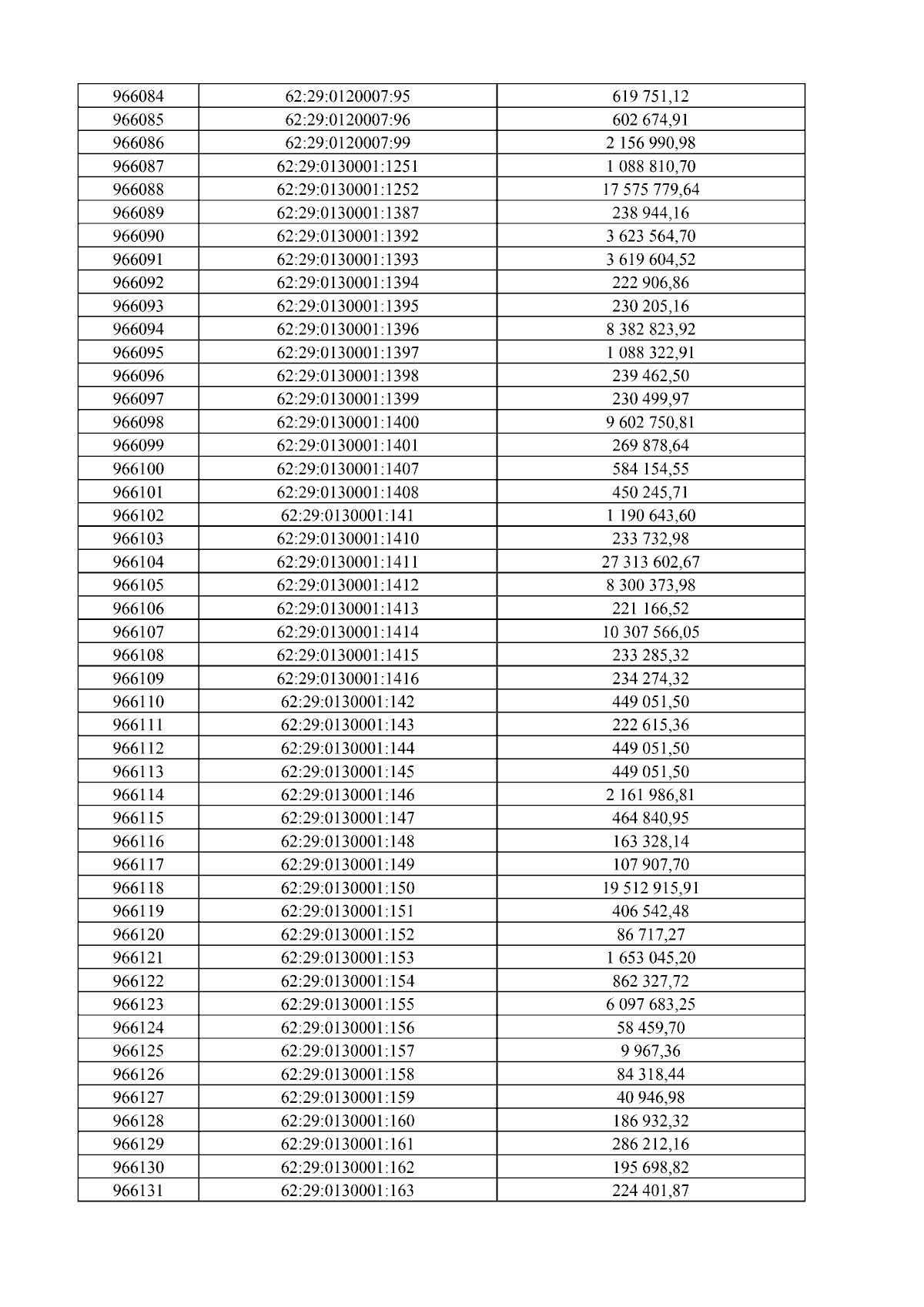 | 966084 | 62:29:0120007:95 | 619 751,12 |
|---|---|---|
| 966085 | 62:29:0120007:96 | 602 674,91 |
| 966086 | 62:29:0120007:99 | 2 156 990,98 |
| 966087 | 62:29:0130001:1251 | 1 088 810,70 |
| 966088 | 62:29:0130001:1252 | 17 575 779,64 |
| 966089 | 62:29:0130001:1387 | 238 944,16 |
| 966090 | 62:29:0130001:1392 | 3 623 564,70 |
| 966091 | 62:29:0130001:1393 | 3 619 604,52 |
| 966092 | 62:29:0130001:1394 | 222 906,86 |
| 966093 | 62:29:0130001:1395 | 230 205,16 |
| 966094 | 62:29:0130001:1396 | 8 382 823,92 |
| 966095 | 62:29:0130001:1397 | 1 088 322,91 |
| 966096 | 62:29:0130001:1398 | 239 462,50 |
| 966097 | 62:29:0130001:1399 | 230 499,97 |
| 966098 | 62:29:0130001:1400 | 9 602 750,81 |
| 966099 | 62:29:0130001:1401 | 269 878,64 |
| 966100 | 62:29:0130001:1407 | 584 154,55 |
| 966101 | 62:29:0130001:1408 | 450 245,71 |
| 966102 | 62:29:0130001:141 | 1 190 643,60 |
| 966103 | 62:29:0130001:1410 | 233 732,98 |
| 966104 | 62:29:0130001:1411 | 27 313 602,67 |
| 966105 | 62:29:0130001:1412 | 8 300 373,98 |
| 966106 | 62:29:0130001:1413 | 221 166,52 |
| 966107 | 62:29:0130001:1414 | 10 307 566,05 |
| 966108 | 62:29:0130001:1415 | 233 285,32 |
| 966109 | 62:29:0130001:1416 | 234 274,32 |
| 966110 | 62:29:0130001:142 | 449 051,50 |
| 966111 | 62:29:0130001:143 | 222 615,36 |
| 966112 | 62:29:0130001:144 | 449 051,50 |
| 966113 | 62:29:0130001:145 | 449 051,50 |
| 966114 | 62:29:0130001:146 | 2 161 986,81 |
| 966115 | 62:29:0130001:147 | 464 840,95 |
| 966116 | 62:29:0130001:148 | 163 328,14 |
| 966117 | 62:29:0130001:149 | 107 907,70 |
| 966118 | 62:29:0130001:150 | 19 512 915,91 |
| 966119 | 62:29:0130001:151 | 406 542,48 |
| 966120 | 62:29:0130001:152 | 86 717,27 |
| 966121 | 62:29:0130001:153 | 1 653 045,20 |
| 966122 | 62:29:0130001:154 | 862 327,72 |
| 966123 | 62:29:0130001:155 | 6 097 683,25 |
| 966124 | 62:29:0130001:156 | 58 459,70 |
| 966125 | 62:29:0130001:157 | 9 967,36 |
| 966126 | 62:29:0130001:158 | 84 318,44 |
| 966127 | 62:29:0130001:159 | 40 946,98 |
| 966128 | 62:29:0130001:160 | 186 932,32 |
| 966129 | 62:29:0130001:161 | 286 212,16 |
| 966130 | 62:29:0130001:162 | 195 698,82 |
| 966131 | 62:29:0130001:163 | 224 401,87 |